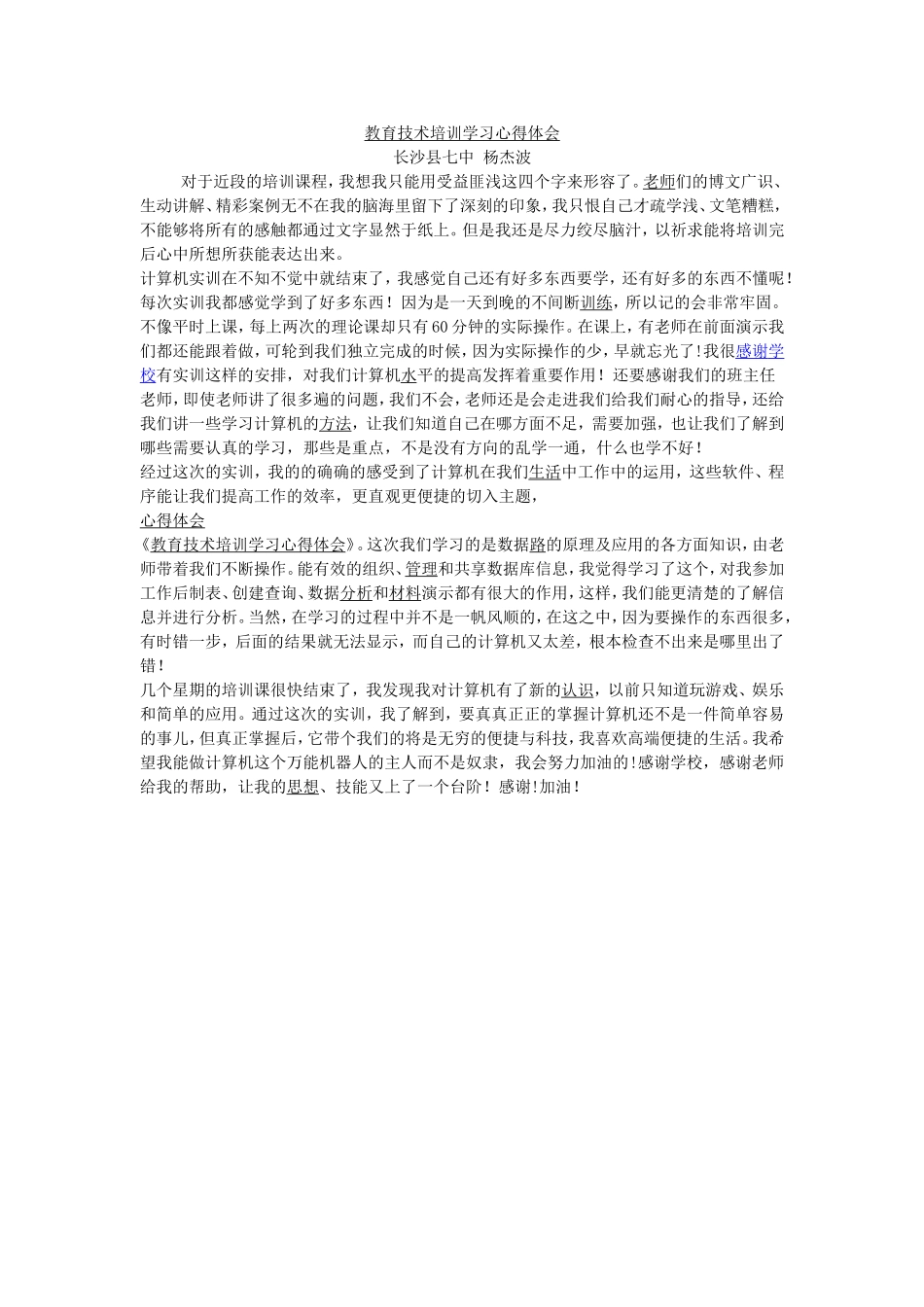 教育技术培训学习心得体会
长沙县七中 杨杰波

对于近段的培训课程，我想我只能用受益匪浅这四个字来形容了。老师们的博文广识、生动讲解、精彩案例无不在我的脑海里留下了深刻的印象，我只恨自己才疏学浅、文笔糟糕，不能够将所有的感触都通过文字显然于纸上。但是我还是尽力绞尽脑汁，以祈求能将培训完后心中所想所获能表达出来。

计算机实训在不知不觉中就结束了，我感觉自己还有好多东西要学，还有好多的东西不懂呢！每次实训我都感觉学到了好多东西！因为是一天到晚的不间断训练，所以记的会非常牢固。不像平时上课，每上两次的理论课却只有60分钟的实际操作。在课上，有老师在前面演示我们都还能跟着做，可轮到我们独立完成的时候，因为实际操作的少，早就忘光了!我很感谢学校有实训这样的安排，对我们计算机水平的提高发挥着重要作用！还要感谢我们的班主任老师，即使老师讲了很多遍的问题，我们不会，老师还是会走进我们给我们耐心的指导，还给我们讲一些学习计算机的方法，让我们知道自己在哪方面不足，需要加强，也让我们了解到哪些需要认真的学习，那些是重点，不是没有方向的乱学一通，什么也学不好！

经过这次的实训，我的的确确的感受到了计算机在我们生活中工作中的运用，这些软件、程序能让我们提高工作的效率，更直观更便捷的切入主题，

心得体会

《教育技术培训学习心得体会》。这次我们学习的是数据路的原理及应用的各方面知识，由老师带着我们不断操作。能有效的组织、管理和共享数据库信息，我觉得学习了这个，对我参加工作后制表、创建查询、数据分析和材料演示都有很大的作用，这样，我们能更清楚的了解信息并进行分析。当然，在学习的过程中并不是一帆风顺的，在这之中，因为要操作的东西很多，有时错一步，后面的结果就无法显示，而自己的计算机又太差，根本检查不出来是哪里出了错！

几个星期的培训课很快结束了，我发现我对计算机有了新的认识，以前只知道玩游戏、娱乐和简单的应用。通过这次的实训，我了解到，要真真正正的掌握计算机还不是一件简单容易的事儿，但真正掌握后，它带个我们的将是无穷的便捷与科技，我喜欢高端便捷的生活。我希望我能做计算机这个万能机器人的主人而不是奴隶，我会努力加油的!感谢学校，感谢老师给我的帮助，让我的思想、技能又上了一个台阶！感谢!加油！